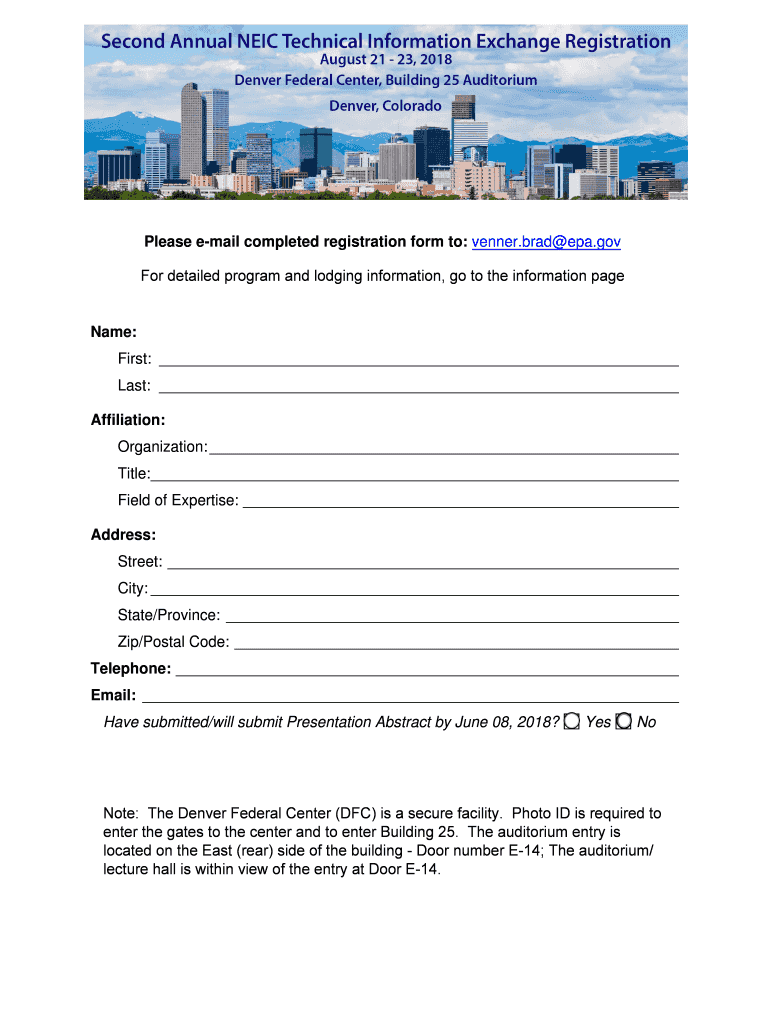 Second Annual NEIC Technical Information Exchange Registration
August 21 - 23, 2018
Denver Federal Center, Building 25 Auditorium
Denver, Colorado

Please e-mail completed registration form to: venner.brad@epa.gov

For detailed program and lodging information, go to the information page

Name:
First:
Last:

Affiliation:
Organization:
Title:
Field of Expertise:

Address:
Street:
City:
State/Province:
Zip/Postal Code:

Telephone:
Email:

Have submitted/will submit Presentation Abstract by June 08, 2018? Yes No

Note: The Denver Federal Center (DFC) is a secure facility. Photo ID is required to enter the gates to the center and to enter Building 25. The auditorium entry is located on the East (rear) side of the building - Door number E-14; The auditorium/ lecture hall is within view of the entry at Door E-14.